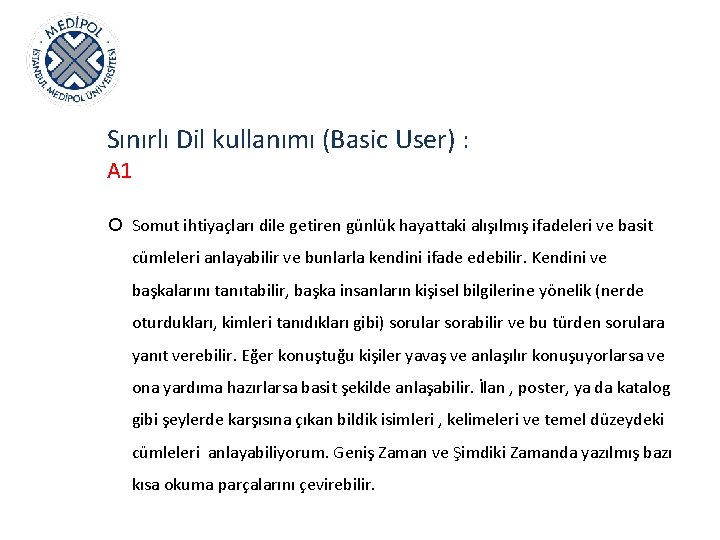 MEDİPOL
İSTANBUL MEDİPOL ÜNİVERSİTESİ

Sınırlı Dil kullanımı (Basic User) :
A1

Somut ihtiyaçları dile getiren günlük hayattaki alışılmış ifadeleri ve basit cümleleri anlayabilir ve bunlarla kendini ifade edebilir. Kendini ve başkalarını tanıtabilir, başka insanların kişisel bilgilerine yönelik (nerde oturdukları, kimleri tanıdıkları gibi) sorular sorabilir ve bu türden sorulara yanıt verebilir. Eğer konuştuğu kişiler yavaş ve anlaşılır konuşuyorlarsa ve ona yardıma hazırlarsa basit şekilde anlaşabilir. İlan , poster, ya da katalog gibi şeylerde karşısına çıkan bildik isimleri , kelimeleri ve temel düzeydeki cümleleri anlayabiliyorum. Geniş Zaman ve Şimdiki Zamanda yazılmış bazı kısa okuma parçalarını çevirebilir.